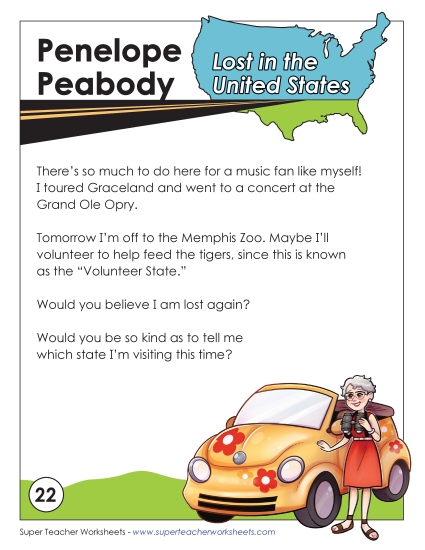 Penelope Peabody

Lost in the United States

There's so much to do here for a music fan like myself! I toured Graceland and went to a concert at the Grand Ole Opry.

Tomorrow I'm off to the Memphis Zoo. Maybe I'll volunteer to help feed the tigers, since this is known as the "Volunteer State."

Would you believe I am lost again?

Would you be so kind as to tell me which state I'm visiting this time?

22

Super Teacher Worksheets - www.superteacherworksheets.com